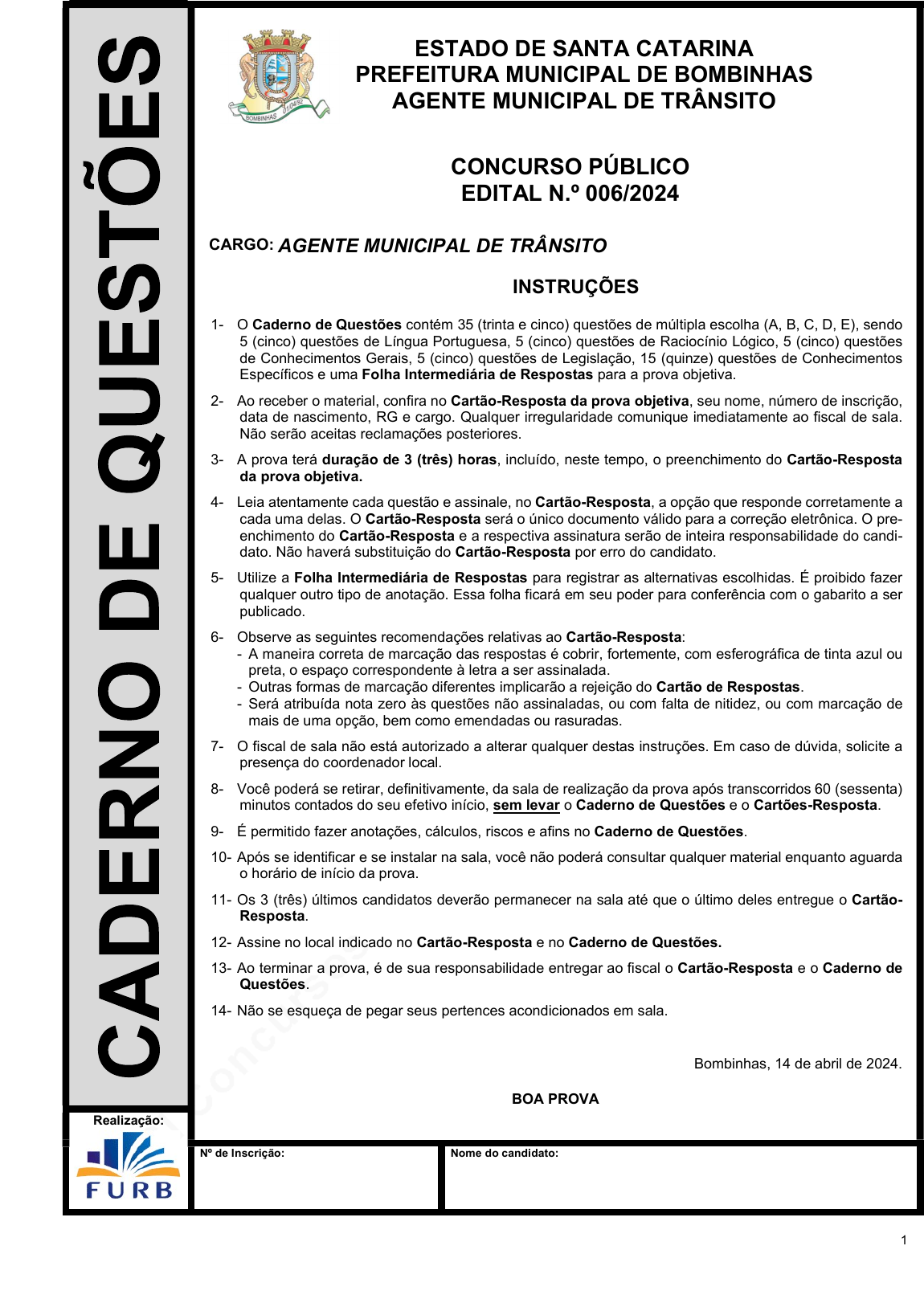 CADERNO DE QUESTÕES

BOMBINHAS 31.04.92

ESTADO DE SANTA CATARINA
PREFEITURA MUNICIPAL DE BOMBINHAS
AGENTE MUNICIPAL DE TRÂNSITO

CONCURSO PÚBLICO
EDITAL N.º 006/2024

CARGO: AGENTE MUNICIPAL DE TRÂNSITO

INSTRUÇÕES

1- O Caderno de Questões contém 35 (trinta e cinco) questões de múltipla escolha (A, B, C, D, E), sendo 5 (cinco) questões de Língua Portuguesa, 5 (cinco) questões de Raciocínio Lógico, 5 (cinco) questões de Conhecimentos Gerais, 5 (cinco) questões de Legislação, 15 (quinze) questões de Conhecimentos Específicos e uma Folha Intermediária de Respostas para a prova objetiva.

2- Ao receber o material, confira no Cartão-Resposta da prova objetiva, seu nome, número de inscrição, data de nascimento, RG e cargo. Qualquer irregularidade comunique imediatamente ao fiscal de sala. Não serão aceitas reclamações posteriores.

3- A prova terá duração de 3 (três) horas, incluído, neste tempo, o preenchimento do Cartão-Resposta da prova objetiva.

4- Leia atentamente cada questão e assinale, no Cartão-Resposta, a opção que responde corretamente a cada uma delas. O Cartão-Resposta será o único documento válido para a correção eletrônica. O preenchimento do Cartão-Resposta e a respectiva assinatura serão de inteira responsabilidade do candidato. Não haverá substituição do Cartão-Resposta por erro do candidato.

5- Utilize a Folha Intermediária de Respostas para registrar as alternativas escolhidas. É proibido fazer qualquer outro tipo de anotação. Essa folha ficará em seu poder para conferência com o gabarito a ser publicado.

6- Observe as seguintes recomendações relativas ao Cartão-Resposta:
- A maneira correta de marcação das respostas é cobrir, fortemente, com esferográfica de tinta azul ou preta, o espaço correspondente à letra a ser assinalada.
- Outras formas de marcação diferentes implicarão a rejeição do Cartão de Respostas.
- Será atribuída nota zero às questões não assinaladas, ou com falta de nitidez, ou com marcação de mais de uma opção, bem como emendadas ou rasuradas.

7- O fiscal de sala não está autorizado a alterar qualquer destas instruções. Em caso de dúvida, solicite a presença do coordenador local.

8- Você poderá se retirar, definitivamente, da sala de realização da prova após transcorridos 60 (sessenta) minutos contados do seu efetivo início, sem levar o Caderno de Questões e o Cartões-Resposta.

9- É permitido fazer anotações, cálculos, riscos e afins no Caderno de Questões.

10- Após se identificar e se instalar na sala, você não poderá consultar qualquer material enquanto aguarda o horário de início da prova.

11- Os 3 (três) últimos candidatos deverão permanecer na sala até que o último deles entregue o Cartão-Resposta.

12- Assine no local indicado no Cartão-Resposta e no Caderno de Questões.

13- Ao terminar a prova, é de sua responsabilidade entregar ao fiscal o Cartão-Resposta e o Caderno de Questões.

14- Não se esqueça de pegar seus pertences acondicionados em sala.

Bombinhas, 14 de abril de 2024.

BOA PROVA

Realização:
FURB

Nº de Inscrição:

Nome do candidato:

1